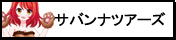 サバンナツアーズ